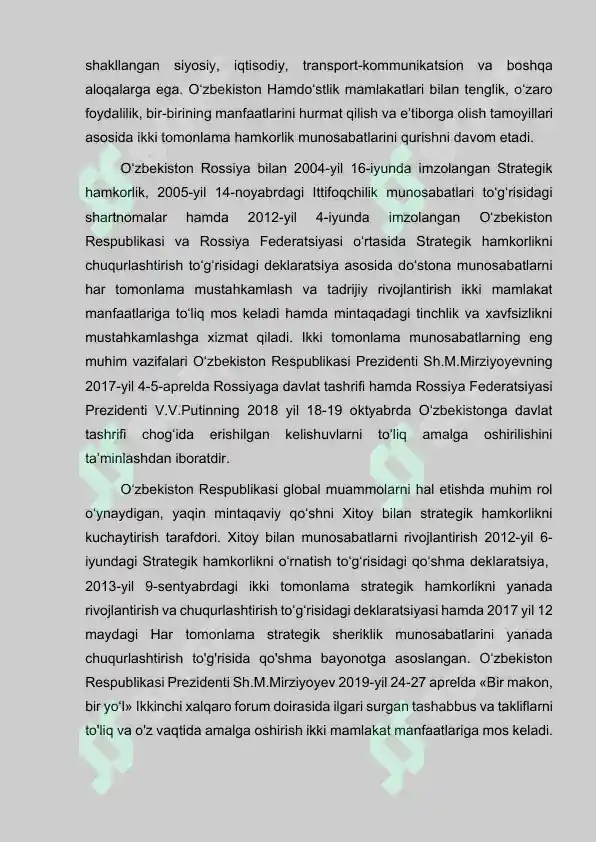 shakllangan siyosiy, iqtisodiy, transport-kommunikatsion va boshqa aloqalarga ega. O‘zbekiston Hamdo‘stlik mamlakatlari bilan tenglik, o‘zaro foydalilik, bir-birining manfaatlarini hurmat qilish va e’tiborga olish tamoyillari asosida ikki tomonlama hamkorlik munosabatlarini qurishni davom etadi.

O‘zbekiston Rossiya bilan 2004-yil 16-iyunda imzolangan Strategik hamkorlik, 2005-yil 14-noyabrdagi Ittifoqchilik munosabatlari to‘g‘risidagi shartnomalar hamda 2012-yil 4-iyunda imzolangan O‘zbekiston Respublikasi va Rossiya Federatsiyasi o‘rtasida Strategik hamkorlikni chuqurlashtirish to‘g‘risidagi deklaratsiya asosida do‘stona munosabatlarni har tomonlama mustahkamlash va tadrijiy rivojlantirish ikki mamlakat manfaatlariga to‘liq mos keladi hamda mintaqadagi tinchlik va xavfsizlikni mustahkamlashga xizmat qiladi. Ikki tomonlama munosabatlarning eng muhim vazifalari O‘zbekiston Respublikasi Prezidenti Sh.M.Mirziyoyevning 2017-yil 4-5-aprelda Rossiyaga davlat tashrifi hamda Rossiya Federatsiyasi Prezidenti V.V.Putinning 2018 yil 18-19 oktyabrda O‘zbekistonga davlat tashrifi chog‘ida erishilgan kelishuvlarni to‘liq amalga oshirilishini ta’minlashdan iboratdir.

O‘zbekiston Respublikasi global muammolarni hal etishda muhim rol o‘ynaydigan, yaqin mintaqaviy qo‘shni Xitoy bilan strategik hamkorlikni kuchaytirish tarafdori. Xitoy bilan munosabatlarni rivojlantirish 2012-yil 6-iyundagi Strategik hamkorlikni o‘rnatish to‘g‘risidagi qo‘shma deklaratsiya, 2013-yil 9-sentyabrdagi ikki tomonlama strategik hamkorlikni yanada rivojlantirish va chuqurlashtirish to‘g‘risidagi deklaratsiyasi hamda 2017 yil 12 maydagi Har tomonlama strategik sheriklik munosabatlarini yanada chuqurlashtirish to'g'risida qo'shma bayonotga asoslangan. O‘zbekiston Respublikasi Prezidenti Sh.M.Mirziyoyev 2019-yil 24-27 aprelda «Bir makon, bir yo‘l» Ikkinchi xalqaro forum doirasida ilgari surgan tashabbus va takliflarni to'liq va o'z vaqtida amalga oshirish ikki mamlakat manfaatlariga mos keladi.